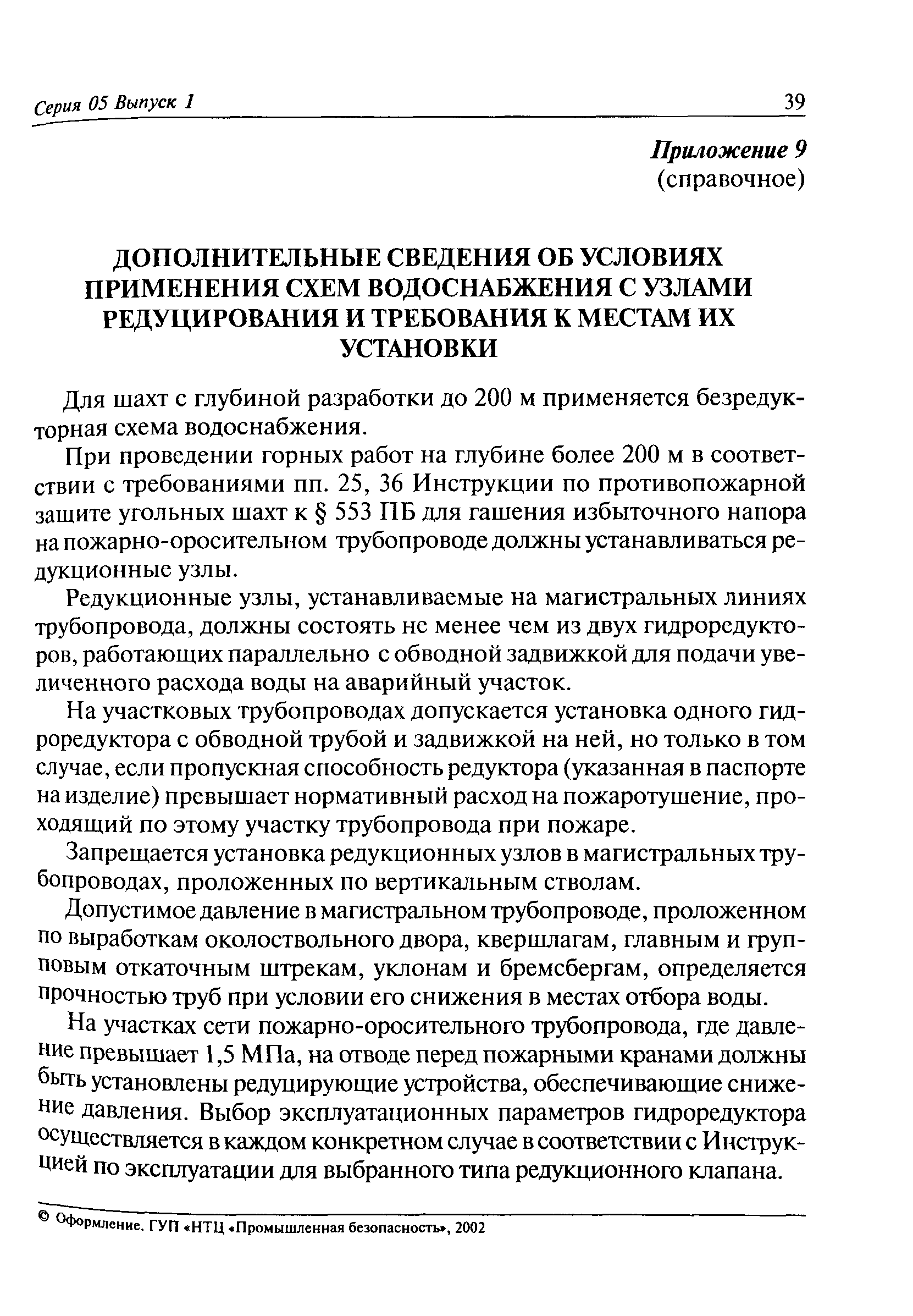 Серия 05 Выпуск 1

39

Приложение 9
(справочное)

ДОПОЛНИТЕЛЬНЫЕ СВЕДЕНИЯ ОБ УСЛОВИЯХ ПРИМЕНЕНИЯ СХЕМ ВОДОСНАБЖЕНИЯ С УЗЛАМИ РЕДУЦИРОВАНИЯ И ТРЕБОВАНИЯ К МЕСТАМ ИХ УСТАНОВКИ

Для шахт с глубиной разработки до 200 м применяется безредукторная схема водоснабжения.

При проведении горных работ на глубине более 200 м в соответствии с требованиями пп. 25, 36 Инструкции по противопожарной защите угольных шахт к § 553 ПБ для гашения избыточного напора на пожарно-оросительном трубопроводе должны устанавливаться редукционные узлы.

Редукционные узлы, устанавливаемые на магистральных линиях трубопровода, должны состоять не менее чем из двух гидроредукторов, работающих параллельно с обводной задвижкой для подачи увеличенного расхода воды на аварийный участок.

На участковых трубопроводах допускается установка одного гидроредуктора с обводной трубой и задвижкой на ней, но только в том случае, если пропускная способность редуктора (указанная в паспорте на изделие) превышает нормативный расход на пожаротушение, проходящий по этому участку трубопровода при пожаре.

Запрещается установка редукционных узлов в магистральных трубопроводах, проложенных по вертикальным стволам.

Допустимое давление в магистральном трубопроводе, проложенном по выработкам околоствольного двора, квершлагам, главным и групповым откаточным штрекам, уклонам и бремсбергам, определяется прочностью труб при условии его снижения в местах отбора воды.

На участках сети пожарно-оросительного трубопровода, где давление превышает 1,5 МПа, на отводе перед пожарными кранами должны быть установлены редуцирующие устройства, обеспечивающие снижение давления. Выбор эксплуатационных параметров гидроредуктора осуществляется в каждом конкретном случае в соответствии с Инструкцией по эксплуатации для выбранного типа редукционного клапана.

© Оформление. ГУП «НТЦ «Промышленная безопасность», 2002